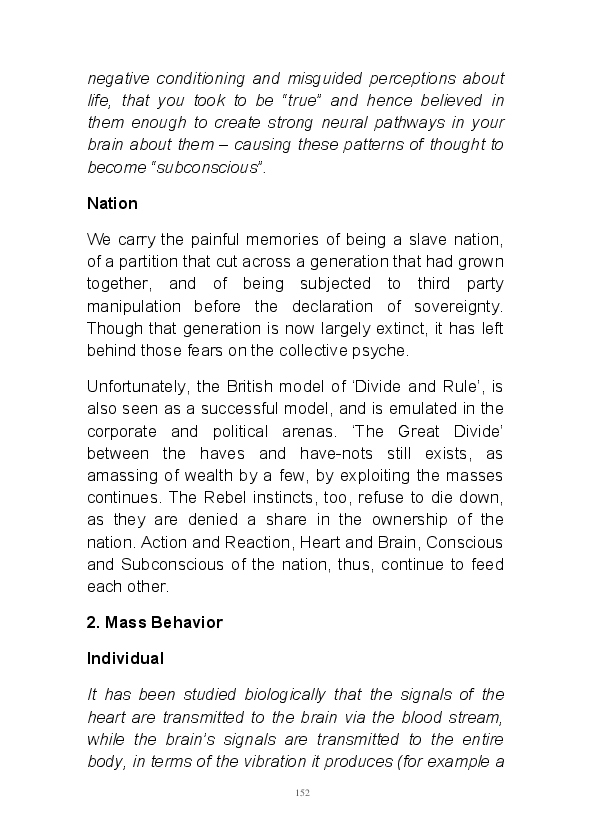 negative conditioning and misguided perceptions about life, that you took to be “true” and hence believed in them enough to create strong neural pathways in your brain about them – causing these patterns of thought to become “subconscious”.

Nation

We carry the painful memories of being a slave nation, of a partition that cut across a generation that had grown together, and of being subjected to third party manipulation before the declaration of sovereignty. Though that generation is now largely extinct, it has left behind those fears on the collective psyche.

Unfortunately, the British model of ‘Divide and Rule’, is also seen as a successful model, and is emulated in the corporate and political arenas. ‘The Great Divide’ between the haves and have-nots still exists, as amassing of wealth by a few, by exploiting the masses continues. The Rebel instincts, too, refuse to die down, as they are denied a share in the ownership of the nation. Action and Reaction, Heart and Brain, Conscious and Subconscious of the nation, thus, continue to feed each other.

2. Mass Behavior

Individual

It has been studied biologically that the signals of the heart are transmitted to the brain via the blood stream, while the brain’s signals are transmitted to the entire body, in terms of the vibration it produces (for example a

152